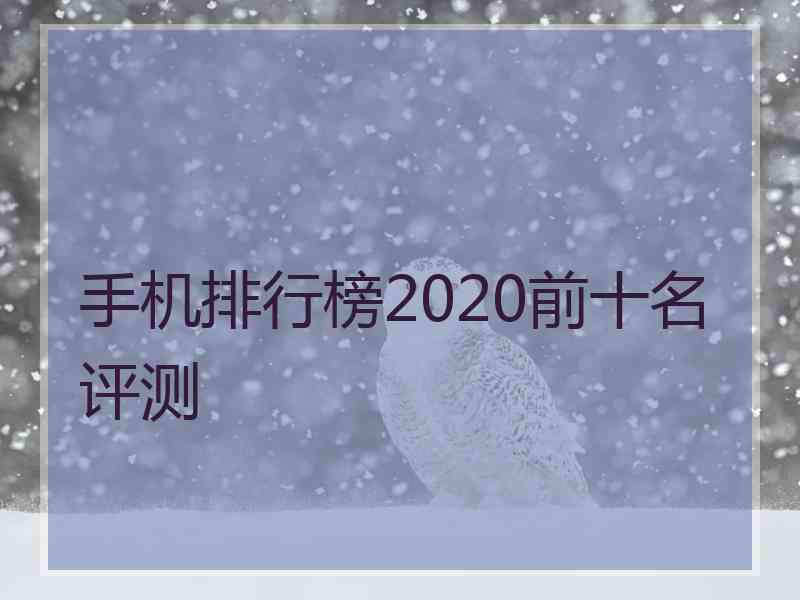 手机排行榜2020前十名评测